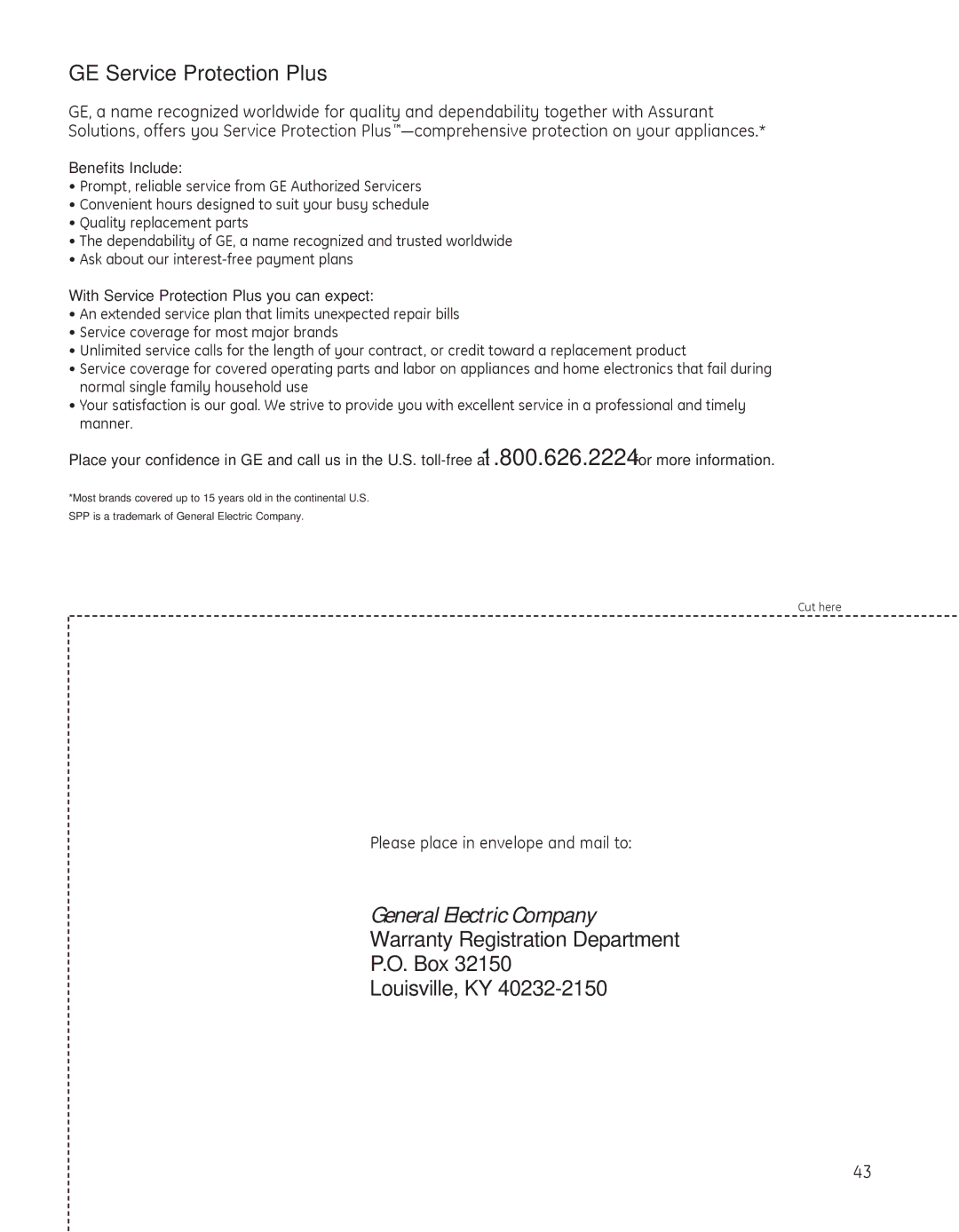 GE Service Protection Plus

GE, a name recognized worldwide for quality and dependability together with Assurant Solutions, offers you Service Protection Plus™—comprehensive protection on your appliances.*

Benefits Include:
• Prompt, reliable service from GE Authorized Servicers
• Convenient hours designed to suit your busy schedule
• Quality replacement parts
• The dependability of GE, a name recognized and trusted worldwide
• Ask about our interest-free payment plans

With Service Protection Plus you can expect:
• An extended service plan that limits unexpected repair bills
• Service coverage for most major brands
• Unlimited service calls for the length of your contract, or credit toward a replacement product
• Service coverage for covered operating parts and labor on appliances and home electronics that fail during normal single family household use
• Your satisfaction is our goal. We strive to provide you with excellent service in a professional and timely manner.

Place your confidence in GE and call us in the U.S. toll-free at 1.800.626.2224 for more information.

*Most brands covered up to 15 years old in the continental U.S.
SPP is a trademark of General Electric Company.

Cut here

Please place in envelope and mail to:

General Electric Company
Warranty Registration Department
P.O. Box 32150
Louisville, KY 40232-2150

43